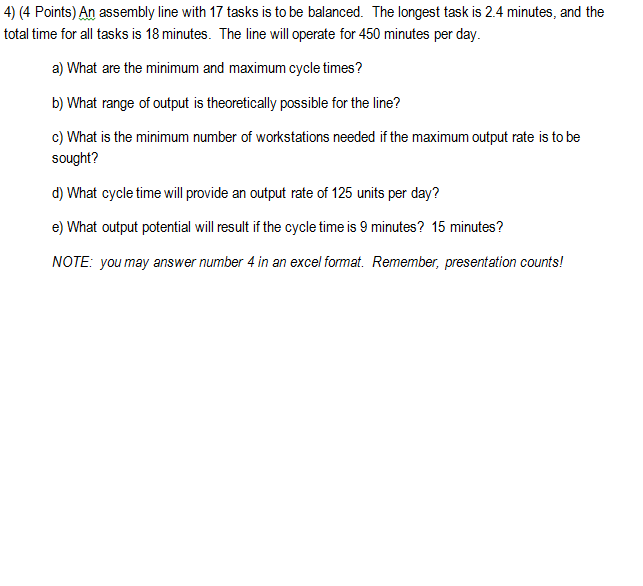 4) (4 Points) An assembly line with 17 tasks is to be balanced. The longest task is 2.4 minutes, and the total time for all tasks is 18 minutes. The line will operate for 450 minutes per day.

a) What are the minimum and maximum cycle times?

b) What range of output is theoretically possible for the line?

c) What is the minimum number of workstations needed if the maximum output rate is to be sought?

d) What cycle time will provide an output rate of 125 units per day?

e) What output potential will result if the cycle time is 9 minutes? 15 minutes?

NOTE: you may answer number 4 in an excel format. Remember, presentation counts!